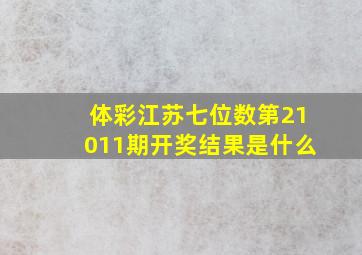 体彩江苏七位数第21011期开奖结果是什么